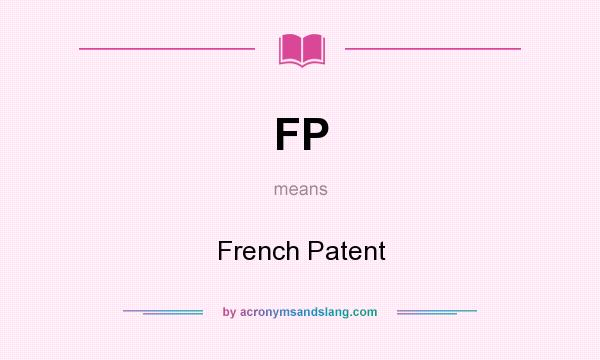 FP

means

French Patent

by acronymsandslang.com